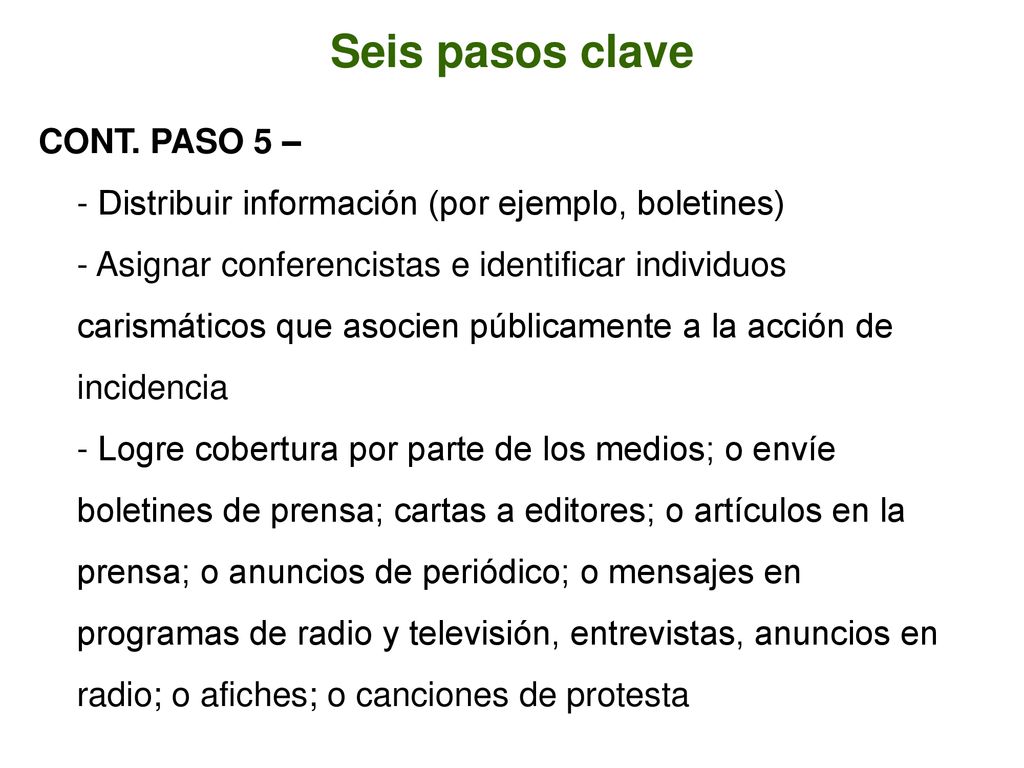 Seis pasos clave

CONT. PASO 5 –

- Distribuir información (por ejemplo, boletines)

- Asignar conferencistas e identificar individuos carismáticos que asocien públicamente a la acción de incidencia

- Logre cobertura por parte de los medios; o envíe boletines de prensa; cartas a editores; o artículos en la prensa; o anuncios de periódico; o mensajes en programas de radio y televisión, entrevistas, anuncios en radio; o afiches; o canciones de protesta